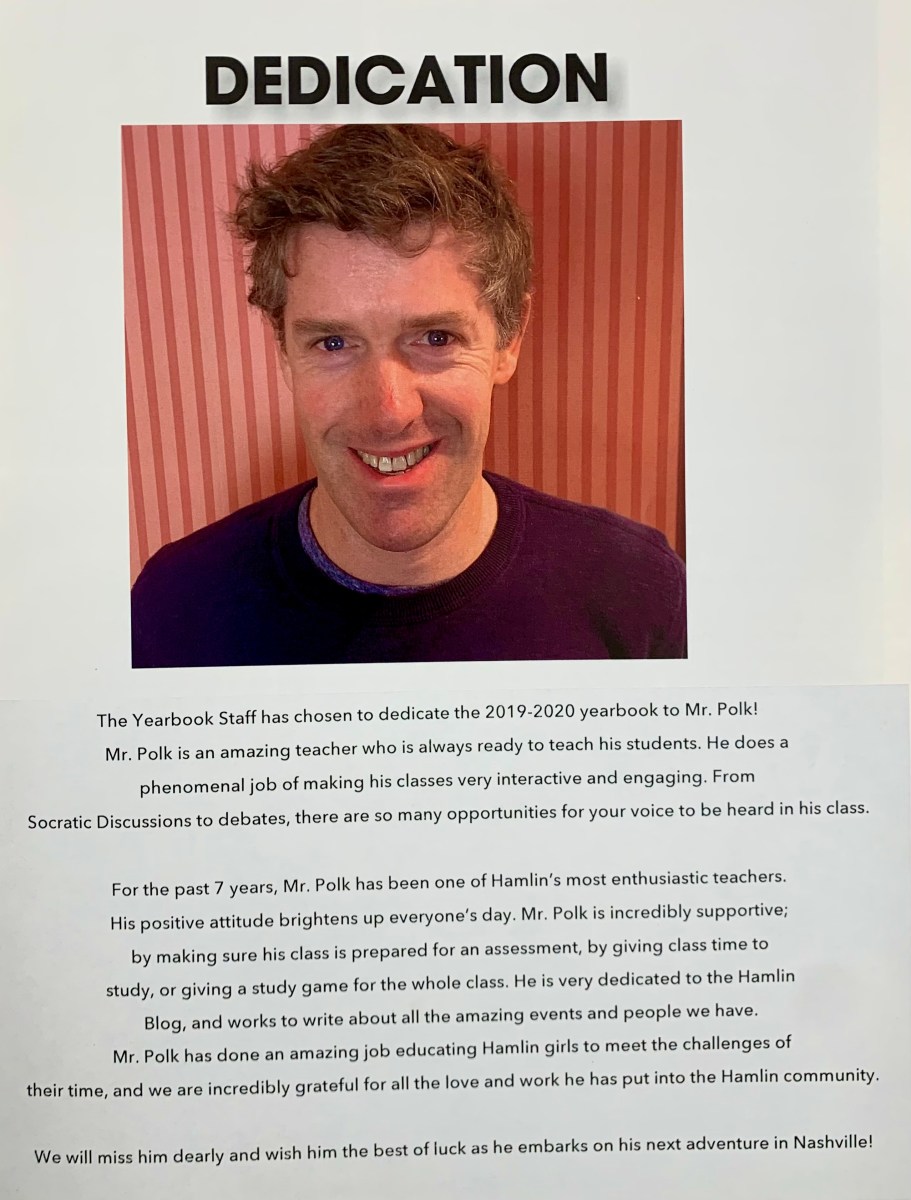 DEDICATION

The Yearbook Staff has chosen to dedicate the 2019-2020 yearbook to Mr. Polk! Mr. Polk is an amazing teacher who is always ready to teach his students. He does a phenomenal job of making his classes very interactive and engaging. From Socratic Discussions to debates, there are so many opportunities for your voice to be heard in his class.

For the past 7 years, Mr. Polk has been one of Hamlin's most enthusiastic teachers. His positive attitude brightens up everyone's day. Mr. Polk is incredibly supportive; by making sure his class is prepared for an assessment, by giving class time to study, or giving a study game for the whole class. He is very dedicated to the Hamlin Blog, and works to write about all the amazing events and people we have. Mr. Polk has done an amazing job educating Hamlin girls to meet the challenges of their time, and we are incredibly grateful for all the love and work he has put into the Hamlin community.

We will miss him dearly and wish him the best of luck as he embarks on his next adventure in Nashville!